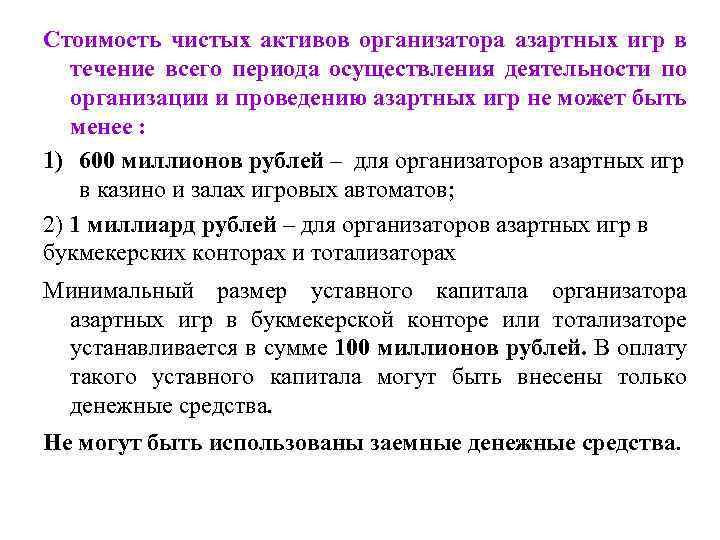 Стоимость чистых активов организатора азартных игр в течение всего периода осуществления деятельности по организации и проведению азартных игр не может быть менее :

1) 600 миллионов рублей – для организаторов азартных игр в казино и залах игровых автоматов;

2) 1 миллиард рублей – для организаторов азартных игр в букмекерских конторах и тотализаторах

Минимальный размер уставного капитала организатора азартных игр в букмекерской конторе или тотализаторе устанавливается в сумме 100 миллионов рублей. В оплату такого уставного капитала могут быть внесены только денежные средства.

Не могут быть использованы заемные денежные средства.